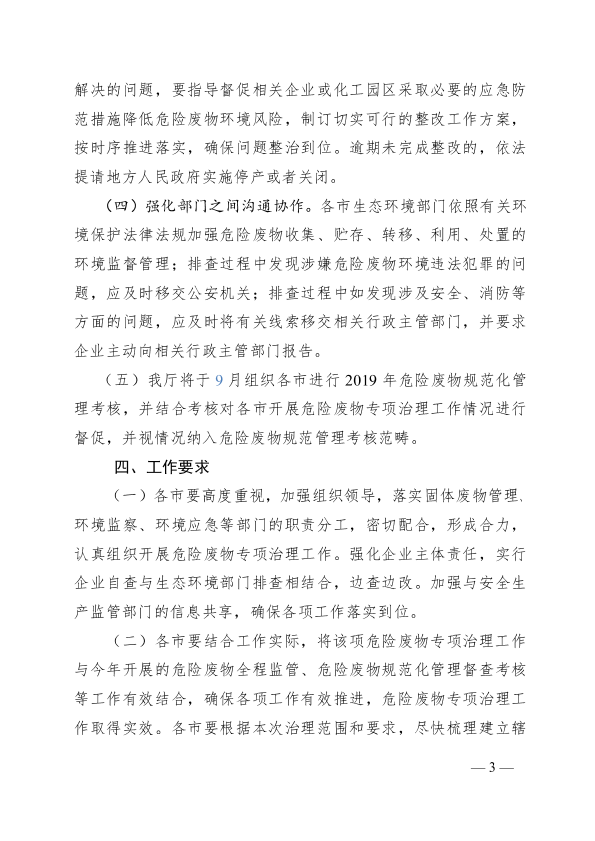 解决的问题，要指导督促相关企业或化工园区采取必要的应急防范措施降低危险废物环境风险，制订切实可行的整改工作方案，按时序推进落实，确保问题整治到位。逾期未完成整改的，依法提请地方人民政府实施停产或者关闭。

（四）强化部门之间沟通协作。各市生态环境部门依照有关环境保护法律法规加强危险废物收集、贮存、转移、利用、处置的环境监督管理；排查过程中发现涉嫌危险废物环境违法犯罪的问题，应及时移交公安机关；排查过程中如发现涉及安全、消防等方面的问题，应及时将有关线索移交相关行政主管部门，并要求企业主动向相关行政主管部门报告。

（五）我厅将于9月组织各市进行2019年危险废物规范化管理考核，并结合考核对各市开展危险废物专项治理工作情况进行督促，并视情况纳入危险废物规范管理考核范畴。

四、工作要求

（一）各市要高度重视，加强组织领导，落实固体废物管理、环境监察、环境应急等部门的职责分工，密切配合，形成合力，认真组织开展危险废物专项治理工作。强化企业主体责任，实行企业自查与生态环境部门排查相结合，边查边改。加强与安全生产监管部门的信息共享，确保各项工作落实到位。

（二）各市要结合工作实际，将该项危险废物专项治理工作与今年开展的危险废物全程监管、危险废物规范化管理督查考核等工作有效结合，确保各项工作有效推进，危险废物专项治理工作取得实效。各市要根据本次治理范围和要求，尽快梳理建立辖

— 3 —